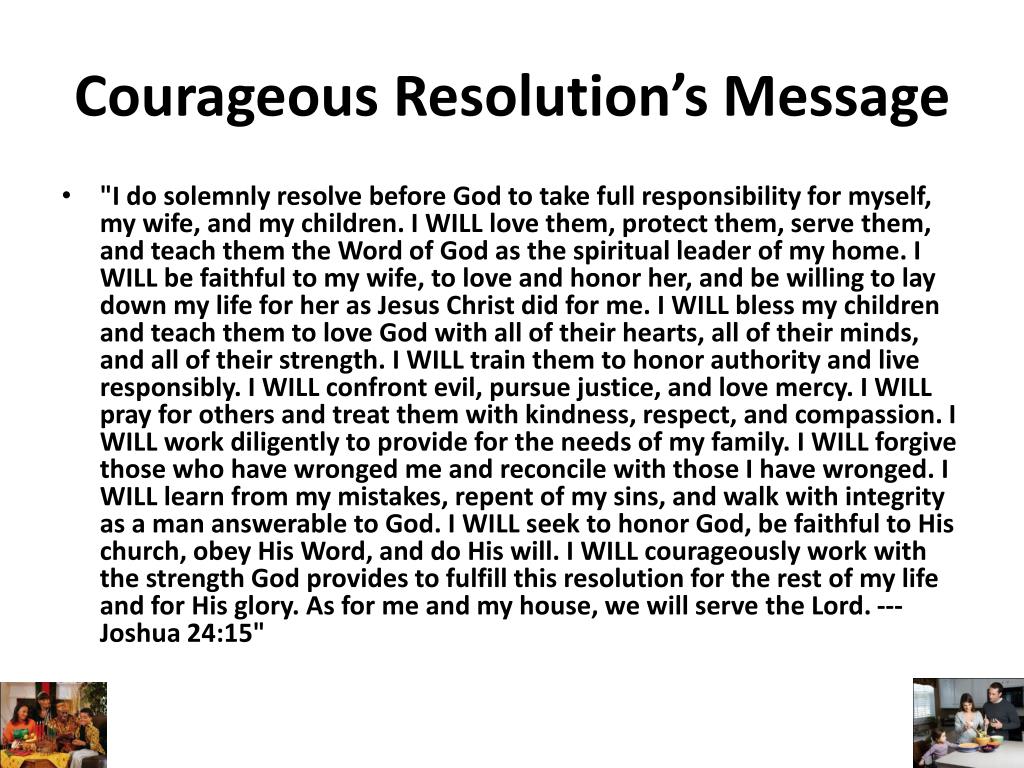 Courageous Resolution’s Message

• "I do solemnly resolve before God to take full responsibility for myself, my wife, and my children. I WILL love them, protect them, serve them, and teach them the Word of God as the spiritual leader of my home. I WILL be faithful to my wife, to love and honor her, and be willing to lay down my life for her as Jesus Christ did for me. I WILL bless my children and teach them to love God with all of their hearts, all of their minds, and all of their strength. I WILL train them to honor authority and live responsibly. I WILL confront evil, pursue justice, and love mercy. I WILL pray for others and treat them with kindness, respect, and compassion. I WILL work diligently to provide for the needs of my family. I WILL forgive those who have wronged me and reconcile with those I have wronged. I WILL learn from my mistakes, repent of my sins, and walk with integrity as a man answerable to God. I WILL seek to honor God, be faithful to His church, obey His Word, and do His will. I WILL courageously work with the strength God provides to fulfill this resolution for the rest of my life and for His glory. As for me and my house, we will serve the Lord. --- Joshua 24:15"